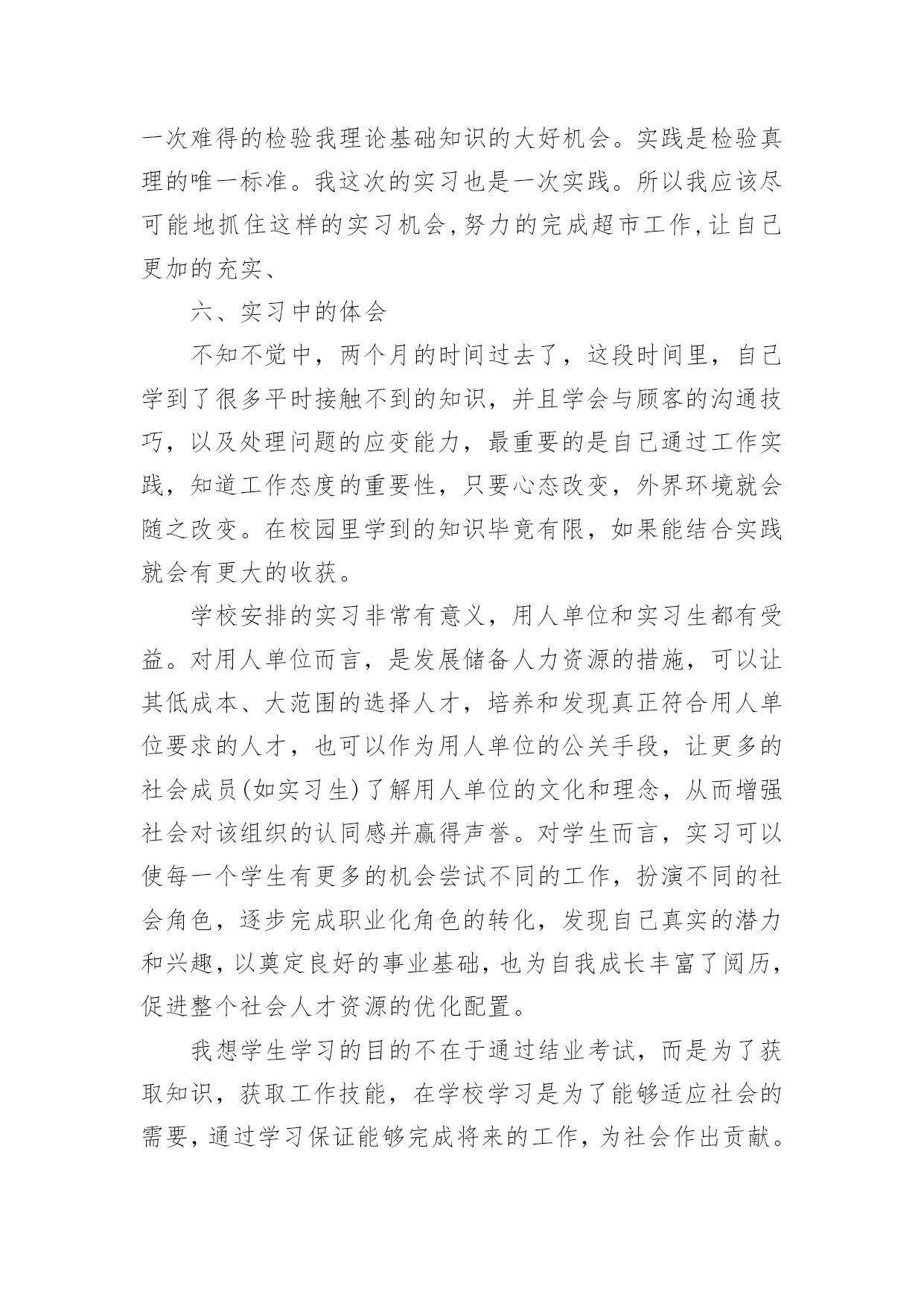 一次难得的检验我理论基础知识的大好机会。实践是检验真理的唯一标准。我这次的实习也是一次实践。所以我应该尽可能地抓住这样的实习机会,努力的完成超市工作,让自己更加的充实、

六、实习中的体会

不知不觉中，两个月的时间过去了，这段时间里，自己学到了很多平时接触不到的知识，并且学会与顾客的沟通技巧，以及处理问题的应变能力，最重要的是自己通过工作实践，知道工作态度的重要性，只要心态改变，外界环境就会随之改变。在校园里学到的知识毕竟有限，如果能结合实践就会有更大的收获。

学校安排的实习非常有意义，用人单位和实习生都有受益。对用人单位而言，是发展储备人力资源的措施，可以让其低成本、大范围的选择人才，培养和发现真正符合用人单位要求的人才，也可以作为用人单位的公关手段，让更多的社会成员(如实习生)了解用人单位的文化和理念，从而增强社会对该组织的认同感并赢得声誉。对学生而言，实习可以使每一个学生有更多的机会尝试不同的工作，扮演不同的社会角色，逐步完成职业化角色的转化，发现自己真实的潜力和兴趣，以奠定良好的事业基础，也为自我成长丰富了阅历，促进整个社会人才资源的优化配置。

我想学生学习的目的不在于通过结业考试，而是为了获取知识，获取工作技能，在学校学习是为了能够适应社会的需要，通过学习保证能够完成将来的工作，为社会作出贡献。